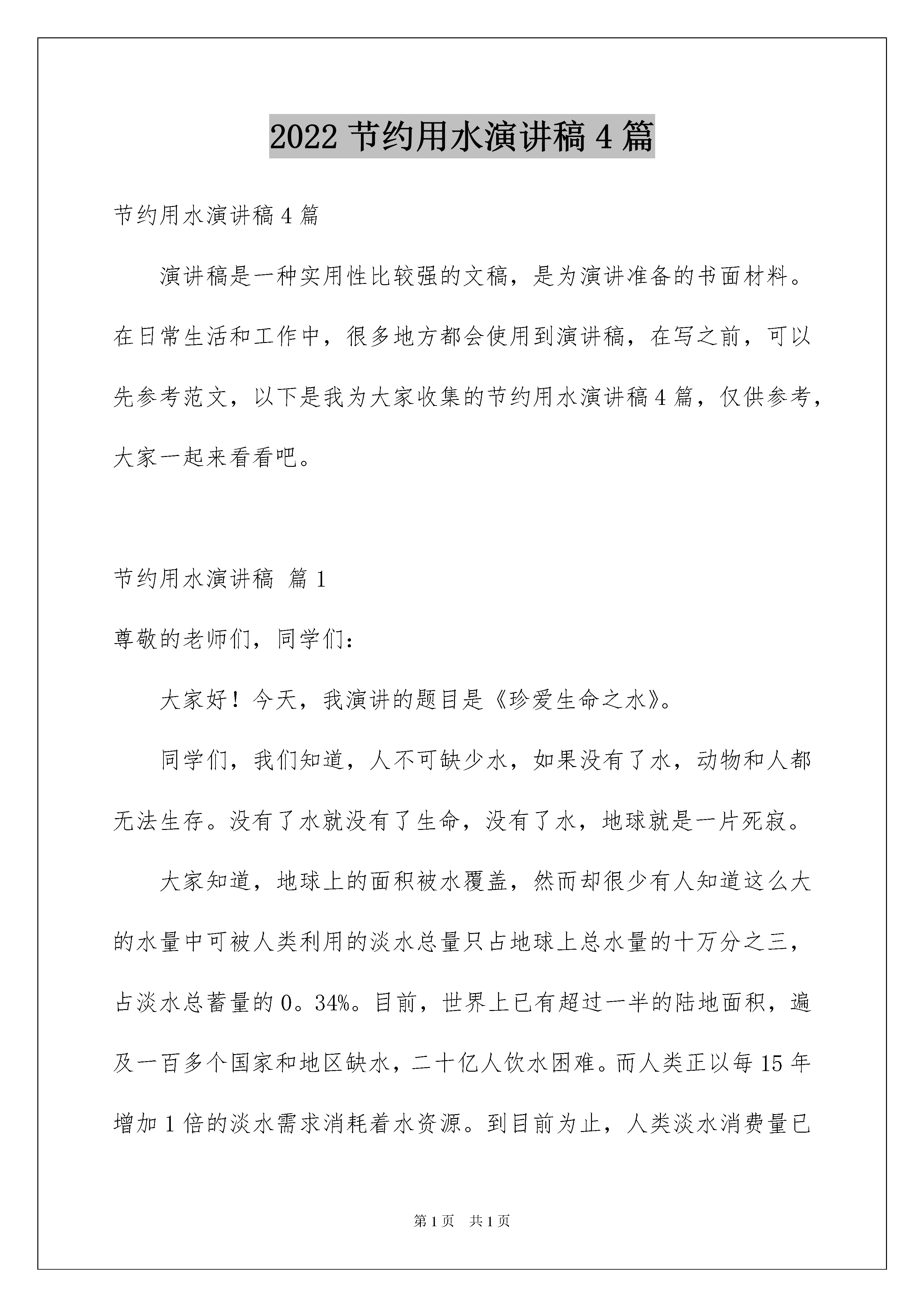 2022 节约用水演讲稿 4 篇

节约用水演讲稿 4 篇

演讲稿是一种实用性比较强的文稿，是为演讲准备的书面材料。在日常生活和工作中，很多地方都会使用到演讲稿，在写之前，可以先参考范文，以下是我为大家收集的节约用水演讲稿 4 篇，仅供参考，大家一起来看看吧。

节约用水演讲稿 篇 1

尊敬的老师们，同学们：

大家好！今天，我演讲的题目是《珍爱生命之水》。

同学们，我们知道，人不可缺少水，如果没有了水，动物和人都无法生存。没有了水就没有了生命，没有了水，地球就是一片死寂。

大家知道，地球上的面积被水覆盖，然而却很少有人知道这么大的水量中可被人类利用的淡水总量只占地球上总水量的十万分之三，占淡水总蓄量的 0。34%。目前，世界上已有超过一半的陆地面积，遍及一百多个国家和地区缺水，二十亿人饮水困难。而人类正以每 15 年增加 1 倍的淡水需求消耗着水资源。到目前为止，人类淡水消费量已

第 1 页　共 1 页